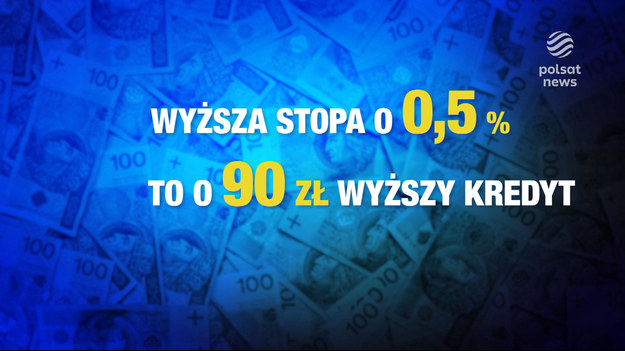 polsat news

WYŻSZA STOPA O 0,5 %

TO O 90 ZŁ WYŻSZY KREDYT